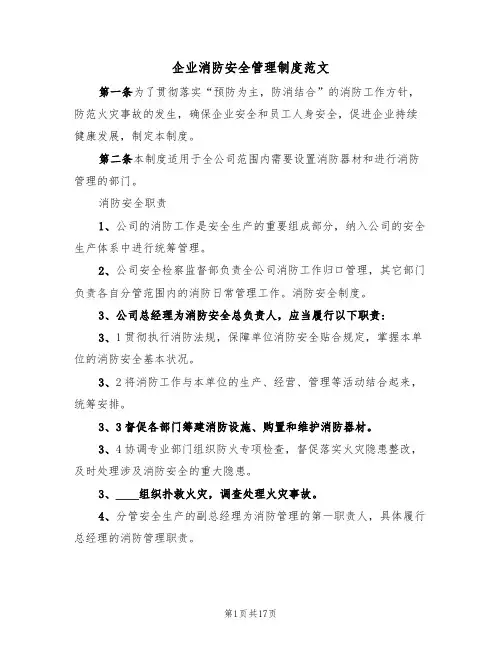 企业消防安全管理制度范文

第一条为了贯彻落实“预防为主，防消结合”的消防工作方针，防范火灾事故的发生，确保企业安全和员工人身安全，促进企业持续健康发展，制定本制度。

第二条本制度适用于全公司范围内需要设置消防器材和进行消防管理的部门。

消防安全职责

1、公司的消防工作是安全生产的重要组成部分，纳入公司的安全生产体系中进行统筹管理。

2、公司安全检察监督部负责全公司消防工作归口管理，其它部门负责各自分管范围内的消防日常管理工作。消防安全制度。

3、公司总经理为消防安全总负责人，应当履行以下职责：

3、1贯彻执行消防法规，保障单位消防安全贴合规定，掌握本单位的消防安全基本状况。

3、2将消防工作与本单位的生产、经营、管理等活动结合起来，统筹安排。

3、3督促各部门筹建消防设施、购置和维护消防器材。

3、4协调专业部门组织防火专项检查，督促落实火灾隐患整改，及时处理涉及消防安全的重大隐患。

3、____组织扑救火灾，调查处理火灾事故。

4、分管安全生产的副总经理为消防管理的第一职责人，具体履行总经理的消防管理职责。

第1页共17页